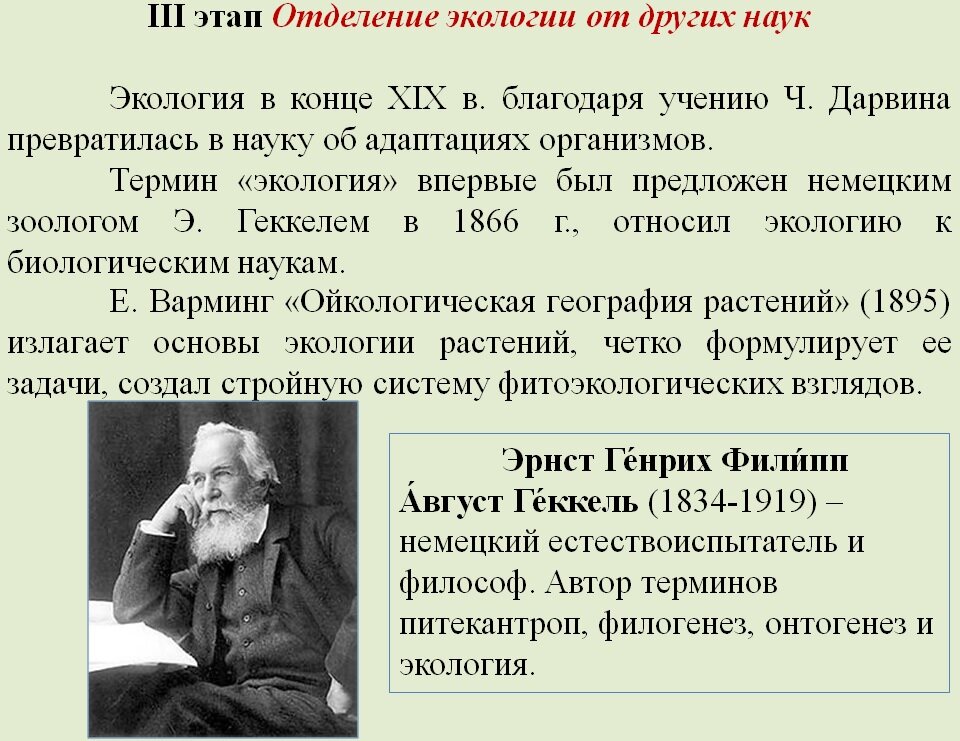 III этап Отделение экологии от других наук

Экология в конце XIX в. благодаря учению Ч. Дарвина превратилась в науку об адаптациях организмов.

Термин «экология» впервые был предложен немецким зоологом Э. Геккелем в 1866 г., относил экологию к биологическим наукам.

Е. Варминг «Ойкологическая география растений» (1895) излагает основы экологии растений, четко формулирует ее задачи, создал стройную систему фитоэкологических взглядов.

Эрнст Ге́нрих Фили́пп А́вгуст Ге́ккель (1834-1919) – немецкий естествоиспытатель и философ. Автор терминов питекантроп, филогенез, онтогенез и экология.